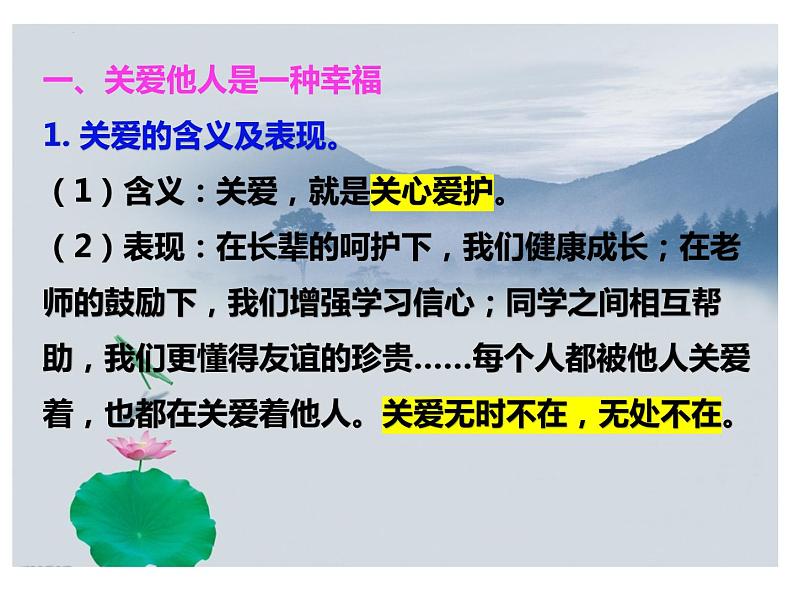 一、关爱他人是一种幸福

1. 关爱的含义及表现。

（1）含义：关爱，就是关心爱护。

（2）表现：在长辈的呵护下，我们健康成长；在老师的鼓励下，我们增强学习信心；同学之间相互帮助，我们更懂得友谊的珍贵……每个人都被他人关爱着，也都在关爱着他人。关爱无时不在，无处不在。